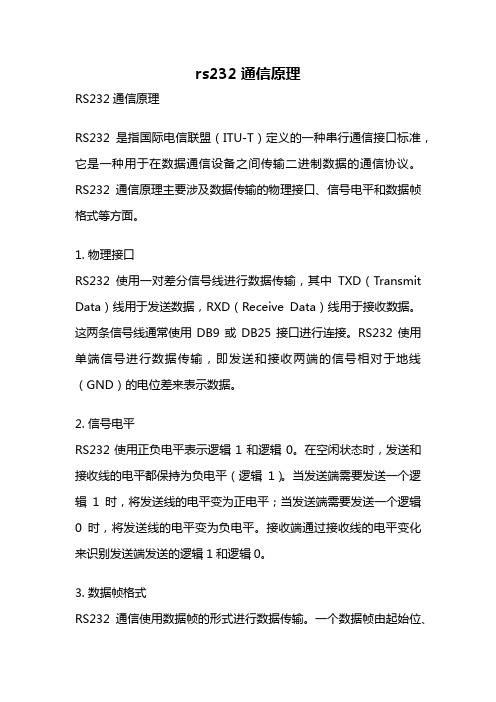 rs232 通信原理

RS232 通信原理

RS232 是指国际电信联盟（ITU-T）定义的一种串行通信接口标准，它是一种用于在数据通信设备之间传输二进制数据的通信协议。RS232 通信原理主要涉及数据传输的物理接口、信号电平和数据帧格式等方面。

1. 物理接口

RS232 使用一对差分信号线进行数据传输，其中 TXD（Transmit Data）线用于发送数据，RXD（Receive Data）线用于接收数据。这两条信号线通常使用 DB9 或 DB25 接口进行连接。RS232 使用单端信号进行数据传输，即发送和接收两端的信号相对于地线（GND）的电位差来表示数据。

2. 信号电平

RS232 使用正负电平表示逻辑 1 和逻辑 0。在空闲状态时，发送和接收线的电平都保持为负电平（逻辑 1）。当发送端需要发送一个逻辑 1 时，将发送线的电平变为正电平；当发送端需要发送一个逻辑 0 时，将发送线的电平变为负电平。接收端通过接收线的电平变化来识别发送端发送的逻辑 1 和逻辑 0。

3. 数据帧格式

RS232 通信使用数据帧的形式进行数据传输。一个数据帧由起始位、